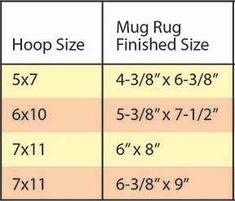 | Hoop Size | Mug Rug Finished Size |
|---|---|
| 5x7 | 4-3/8" x 6-3/8" |
| 6x10 | 5-3/8" x 7-1/2" |
| 7x11 | 6" x 8" |
| 7x11 | 6-3/8" x 9" |